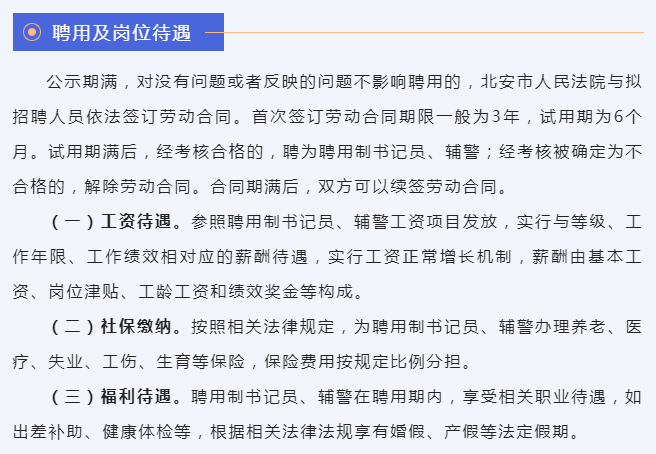 聘用及岗位待遇

公示期满，对没有问题或者反映的问题不影响聘用的，北安市人民法院与拟招聘人员依法签订劳动合同。首次签订劳动合同期限一般为3年，试用期为6个月。试用期满后，经考核合格的，聘为聘用制书记员、辅警；经考核被确定为不合格的，解除劳动合同。合同期满后，双方可以续签劳动合同。

（一）工资待遇。参照聘用制书记员、辅警工资项目发放，实行与等级、工作年限、工作绩效相对应的薪酬待遇，实行工资正常增长机制，薪酬由基本工资、岗位津贴、工龄工资和绩效奖金等构成。

（二）社保缴纳。按照相关法律规定，为聘用制书记员、辅警办理养老、医疗、失业、工伤、生育等保险，保险费用按规定比例分担。

（三）福利待遇。聘用制书记员、辅警在聘用期内，享受相关职业待遇，如出差补助、健康体检等，根据相关法律法规享有婚假、产假等法定假期。